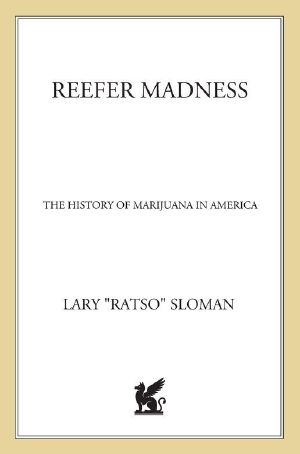 REEFER MADNESS

THE HISTORY OF MARIJUANA IN AMERICA

LARY "RATSO" SLOMAN